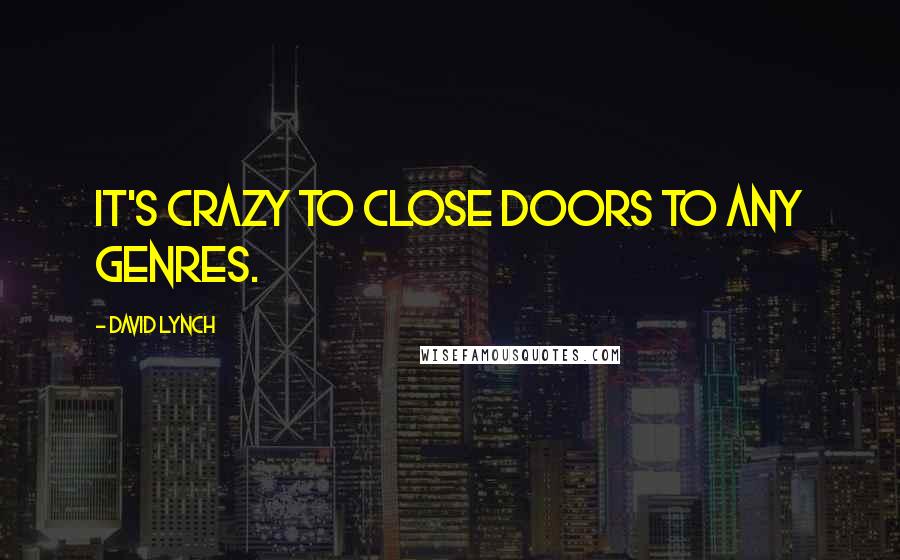 IT'S CRAZY TO CLOSE DOORS TO ANY GENRES.

- DAVID LYNCH

WISEFAMOUSQUOTES.COM